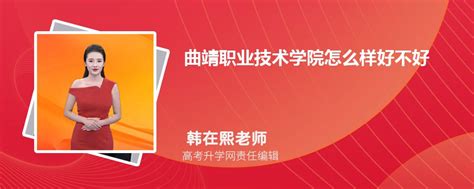 曲靖职业技术学院怎么样好不好

韩在熙老师
高考升学网责任编辑